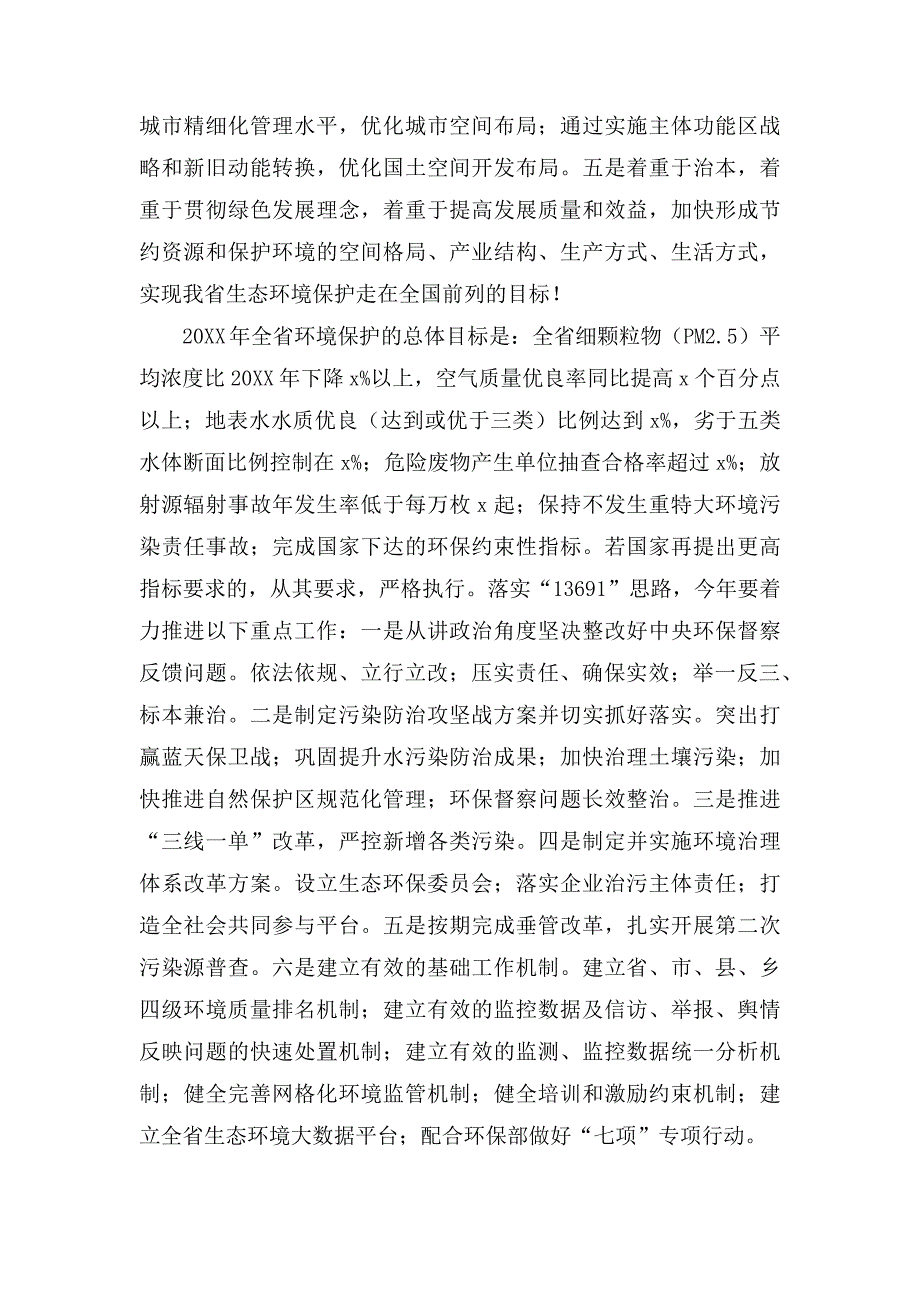 城市精细化管理水平，优化城市空间布局；通过实施主体功能区战略和新旧动能转换，优化国土空间开发布局。五是着重于治本，着重于贯彻绿色发展理念，着重于提高发展质量和效益，加快形成节约资源和保护环境的空间格局、产业结构、生产方式、生活方式，实现我省生态环境保护走在全国前列的目标！

20XX年全省环境保护的总体目标是：全省细颗粒物（PM2.5）平均浓度比20XX年下降x%以上，空气质量优良率同比提高x个百分点以上；地表水水质优良（达到或优于三类）比例达到x%，劣于五类水体断面比例控制在x%；危险废物产生单位抽查合格率超过x%；放射源辐射事故年发生率低于每万枚x起；保持不发生重特大环境污染责任事故；完成国家下达的环保约束性指标。若国家再提出更高指标要求的，从其要求，严格执行。落实“13691”思路，今年要着力推进以下重点工作：一是从讲政治角度坚决整改好中央环保督察反馈问题。依法依规、立行立改；压实责任、确保实效；举一反三、标本兼治。二是制定污染防治攻坚战方案并切实抓好落实。突出打赢蓝天保卫战；巩固提升水污染防治成果；加快治理土壤污染；加快推进自然保护区规范化管理；环保督察问题长效整治。三是推进“三线一单”改革，严控新增各类污染。四是制定并实施环境治理体系改革方案。设立生态环保委员会；落实企业治污主体责任；打造全社会共同参与平台。五是按期完成垂管改革，扎实开展第二次污染源普查。六是建立有效的基础工作机制。建立省、市、县、乡四级环境质量排名机制；建立有效的监控数据及信访、举报、舆情反映问题的快速处置机制；建立有效的监测、监控数据统一分析机制；健全完善网格化环境监管机制；健全培训和激励约束机制；建立全省生态环境大数据平台；配合环保部做好“七项”专项行动。